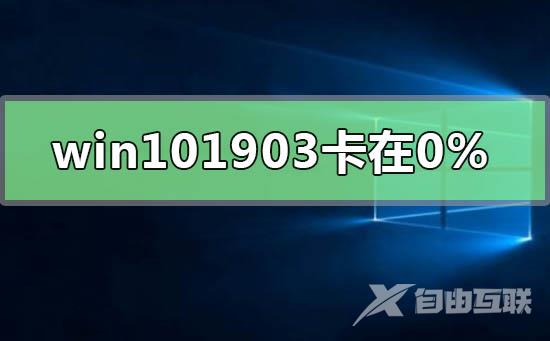 win101903卡在0%

X 自由互联